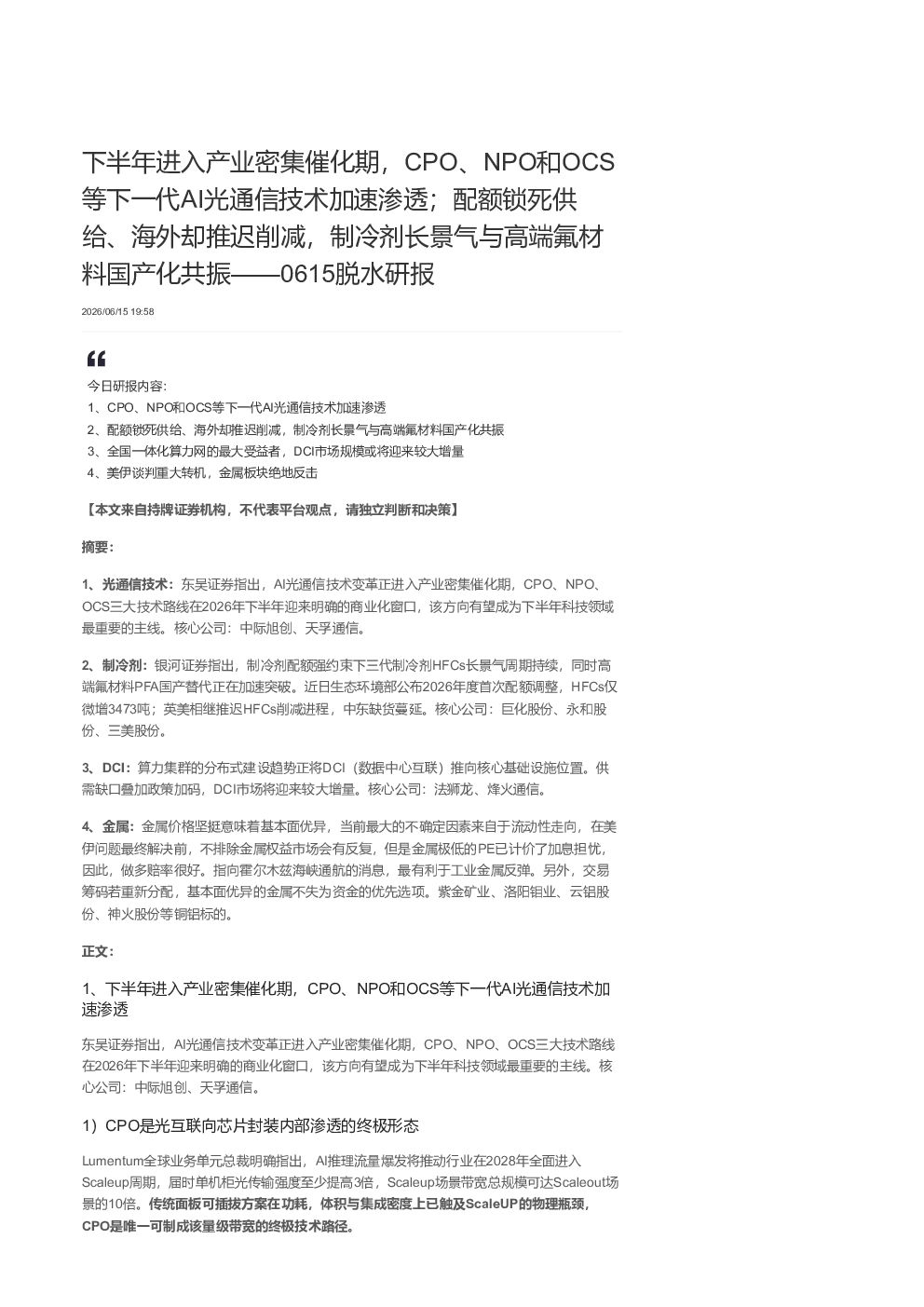 下半年进入产业密集催化期，CPO、NPO和OCS等下一代AI光通信技术加速渗透；配额锁死供给、海外却推迟削减，制冷剂长景气与高端氟材料国产化共振——0615脱水研报

2026/06/15 19:58

今日研报内容:
1、CPO、NPO和OCS等下一代AI光通信技术加速渗透
2、配额锁死供给、海外却推迟削减，制冷剂长景气与高端氟材料国产化共振
3、全国一体化算力网的最大受益者，DCI市场规模或将迎来较大增量
4、美伊谈判重大转机，金属板块绝地反击

【本文来自持牌证券机构，不代表平台观点，请独立判断和决策】

摘要：

1、光通信技术：东吴证券指出，AI光通信技术变革正进入产业密集催化期，CPO、NPO、OCS三大技术路线在2026年下半年迎来明确的商业化窗口，该方向有望成为下半年科技领域最重要的主线。核心公司：中际旭创、天孚通信。

2、制冷剂：银河证券指出，制冷剂配额强约束下三代制冷剂HFCs长景气周期持续，同时高端氟材料PFA国产替代正在加速突破。近日生态环境部公布2026年度首次配额调整，HFCs仅微增3473吨；英美相继推迟HFCs削减进程，中东缺货蔓延。核心公司：巨化股份、永和股份、三美股份。

3、DCI：算力集群的分布式建设趋势正将DCI（数据中心互联）推向核心基础设施位置。供需缺口叠加政策加码，DCI市场将迎来较大增量。核心公司：法狮龙、烽火通信。

4、金属：金属价格坚挺意味着基本面优异，当前最大的不确定因素来自于流动性走向，在美伊问题最终解决前，不排除金属权益市场会有反复，但是金属极低的PE已计价了加息担忧，因此，做多赔率很好。指向霍尔木兹海峡通航的消息，最有利于工业金属反弹。另外，交易筹码若重新分配，基本面优异的金属不失为资金的优先选项。紫金矿业、洛阳钼业、云铝股份、神火股份等铜铝标的。

正文：

1、下半年进入产业密集催化期，CPO、NPO和OCS等下一代AI光通信技术加速渗透

东吴证券指出，AI光通信技术变革正进入产业密集催化期，CPO、NPO、OCS三大技术路线在2026年下半年迎来明确的商业化窗口，该方向有望成为下半年科技领域最重要的主线。核心公司：中际旭创、天孚通信。

1）CPO是光互联向芯片封装内部渗透的终极形态

Lumentum全球业务单元总裁明确指出，AI推理流量爆发将推动行业在2028年全面进入Scaleup周期，届时单机柜光传输强度至少提高3倍，Scaleup场景带宽总规模可达Scaleout场景的10倍。传统面板可插拔方案在功耗，体积与集成密度上已触及ScaleUP的物理瓶颈，CPO是唯一可制成该量级带宽的终极技术路径。